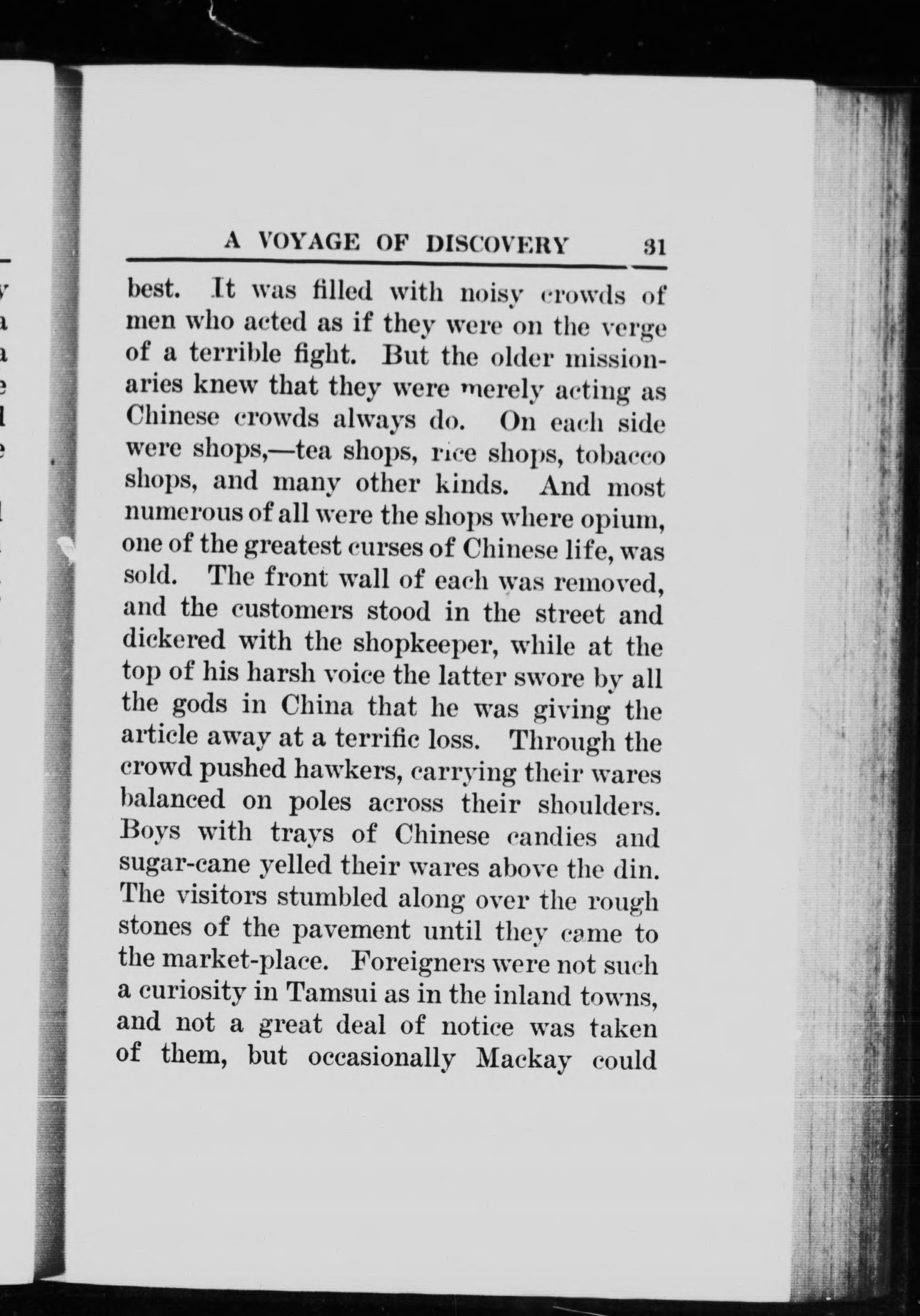 A VOYAGE OF DISCOVERY 31

best. It was filled with noisy crowds of men who acted as if they were on the verge of a terrible fight. But the older missionaries knew that they were merely acting as Chinese crowds always do. On each side were shops,—tea shops, rice shops, tobacco shops, and many other kinds. And most numerous of all were the shops where opium, one of the greatest curses of Chinese life, was sold. The front wall of each was removed, and the customers stood in the street and dickered with the shopkeeper, while at the top of his harsh voice the latter swore by all the gods in China that he was giving the article away at a terrific loss. Through the crowd pushed hawkers, carrying their wares balanced on poles across their shoulders. Boys with trays of Chinese candies and sugar-cane yelled their wares above the din. The visitors stumbled along over the rough stones of the pavement until they came to the market-place. Foreigners were not such a curiosity in Tamsui as in the inland towns, and not a great deal of notice was taken of them, but occasionally Mackay could